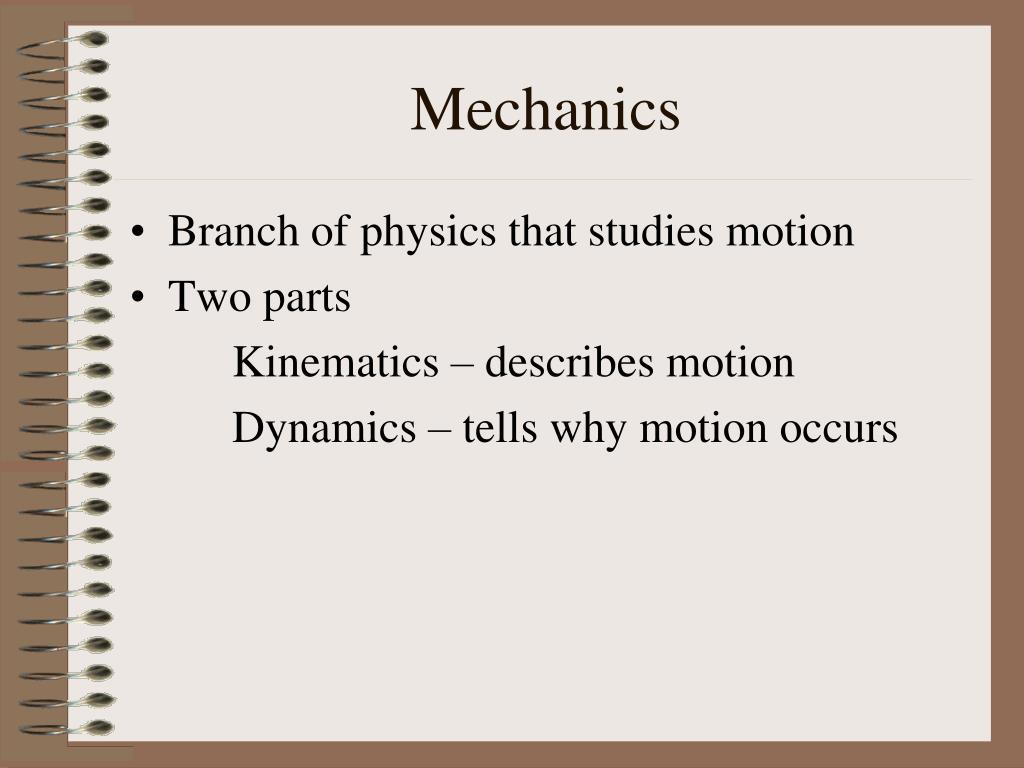 Mechanics

• Branch of physics that studies motion
• Two parts

Kinematics – describes motion

Dynamics – tells why motion occurs